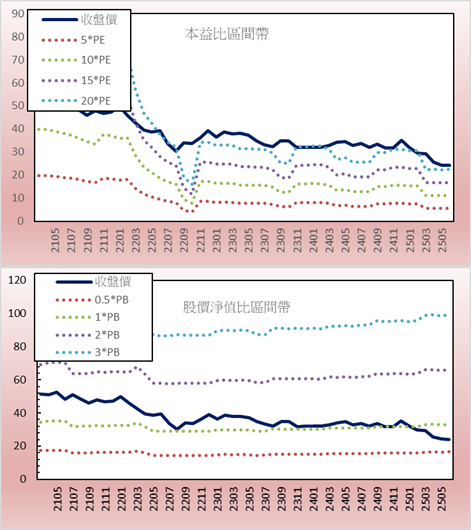 90
80
70
60
50
40
30
20
10
0

收盤價
5*PE
10*PE
15*PE
20*PE

本益比區間帶

2105
2107
2109
2111
2201
2203
2205
2207
2209
2211
2301
2303
2305
2307
2309
2311
2401
2403
2405
2407
2409
2411
2501
2503
2505

120
100
80
60
40
20
0

收盤價
0.5*PB
1*PB
2*PB
3*PB

股價淨值比區間帶

2105
2107
2109
2111
2201
2203
2205
2207
2209
2211
2301
2303
2305
2307
2309
2311
2401
2403
2405
2407
2409
2411
2501
2503
2505